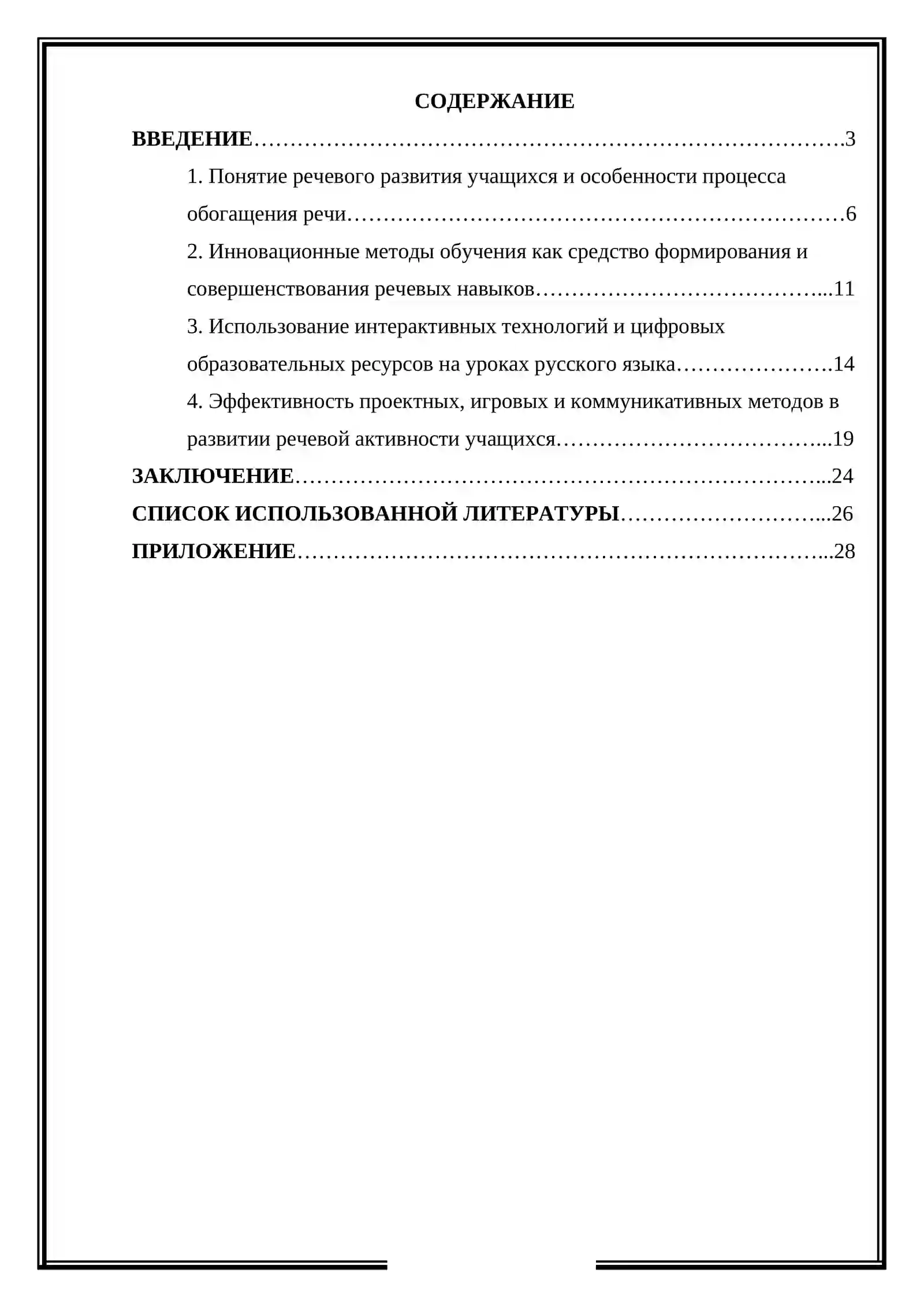 СОДЕРЖАНИЕ

ВВЕДЕНИЕ 3

1. Понятие речевого развития учащихся и особенности процесса обогащения речи 6

2. Инновационные методы обучения как средство формирования и совершенствования речевых навыков 11

3. Использование интерактивных технологий и цифровых образовательных ресурсов на уроках русского языка 14

4. Эффективность проектных, игровых и коммуникативных методов в развитии речевой активности учащихся 19

ЗАКЛЮЧЕНИЕ 24

СПИСОК ИСПОЛЬЗОВАННОЙ ЛИТЕРАТУРЫ 26

ПРИЛОЖЕНИЕ 28